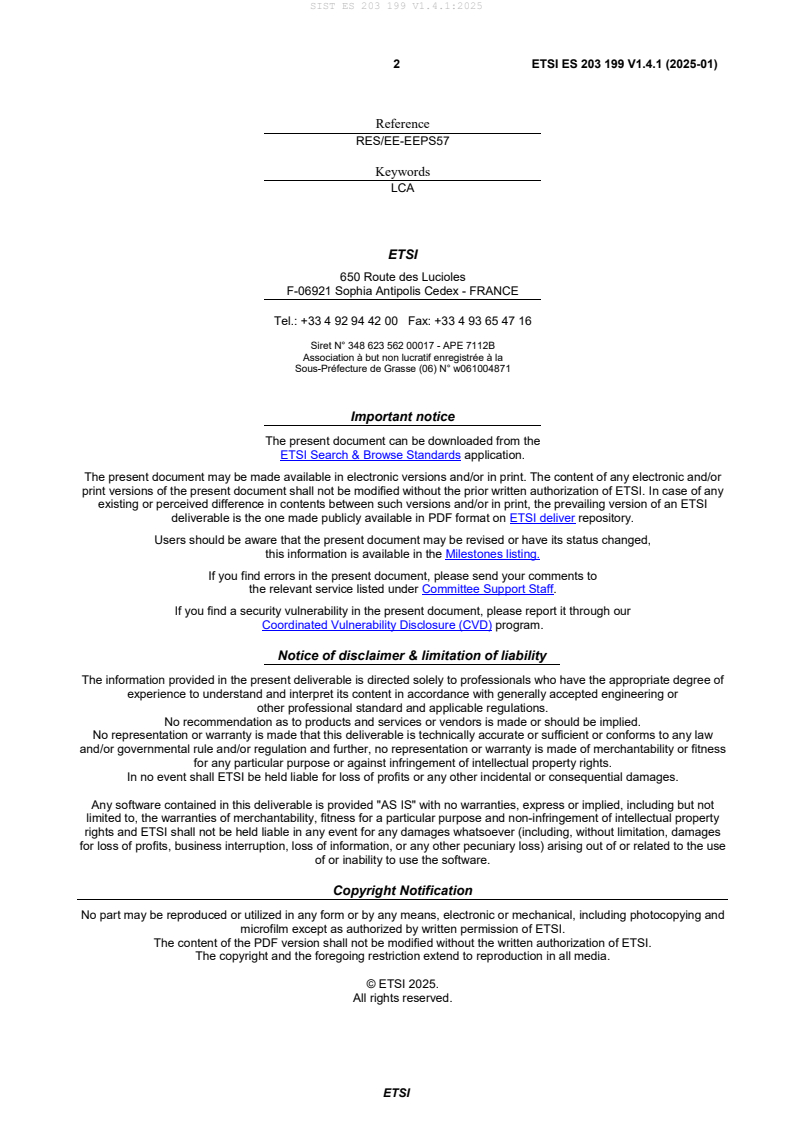 SIST ES 203 199 V1.4.1:2025

2 ETSI ES 203 199 V1.4.1 (2025-01)

Reference
RES/EE-EEPS57

Keywords
LCA

ETSI

650 Route des Lucioles
F-06921 Sophia Antipolis Cedex - FRANCE

Tel.: +33 4 92 94 42 00 Fax: +33 4 93 65 47 16

Siret N° 348 623 562 00017 - APE 7112B
Association à but non lucratif enregistrée à la
Sous-Préfecture de Grasse (06) N° w061004871

Important notice

The present document can be downloaded from the
ETSI Search & Browse Standards application.

The present document may be made available in electronic versions and/or in print. The content of any electronic and/or print versions of the present document shall not be modified without the prior written authorization of ETSI. In case of any existing or perceived difference in contents between such versions and/or in print, the prevailing version of an ETSI deliverable is the one made publicly available in PDF format on ETSI deliver repository.

Users should be aware that the present document may be revised or have its status changed, this information is available in the Milestones listing.

If you find errors in the present document, please send your comments to the relevant service listed under Committee Support Staff.

If you find a security vulnerability in the present document, please report it through our Coordinated Vulnerability Disclosure (CVD) program.

Notice of disclaimer & limitation of liability

The information provided in the present deliverable is directed solely to professionals who have the appropriate degree of experience to understand and interpret its content in accordance with generally accepted engineering or other professional standard and applicable regulations.
No recommendation as to products and services or vendors is made or should be implied.
No representation or warranty is made that this deliverable is technically accurate or sufficient or conforms to any law and/or governmental rule and/or regulation and further, no representation or warranty is made of merchantability or fitness for any particular purpose or against infringement of intellectual property rights.
In no event shall ETSI be held liable for loss of profits or any other incidental or consequential damages.

Any software contained in this deliverable is provided "AS IS" with no warranties, express or implied, including but not limited to, the warranties of merchantability, fitness for a particular purpose and non-infringement of intellectual property rights and ETSI shall not be held liable in any event for any damages whatsoever (including, without limitation, damages for loss of profits, business interruption, loss of information, or any other pecuniary loss) arising out of or related to the use of or inability to use the software.

Copyright Notification

No part may be reproduced or utilized in any form or by any means, electronic or mechanical, including photocopying and microfilm except as authorized by written permission of ETSI.
The content of the PDF version shall not be modified without the written authorization of ETSI.
The copyright and the foregoing restriction extend to reproduction in all media.

© ETSI 2025.
All rights reserved.

ETSI